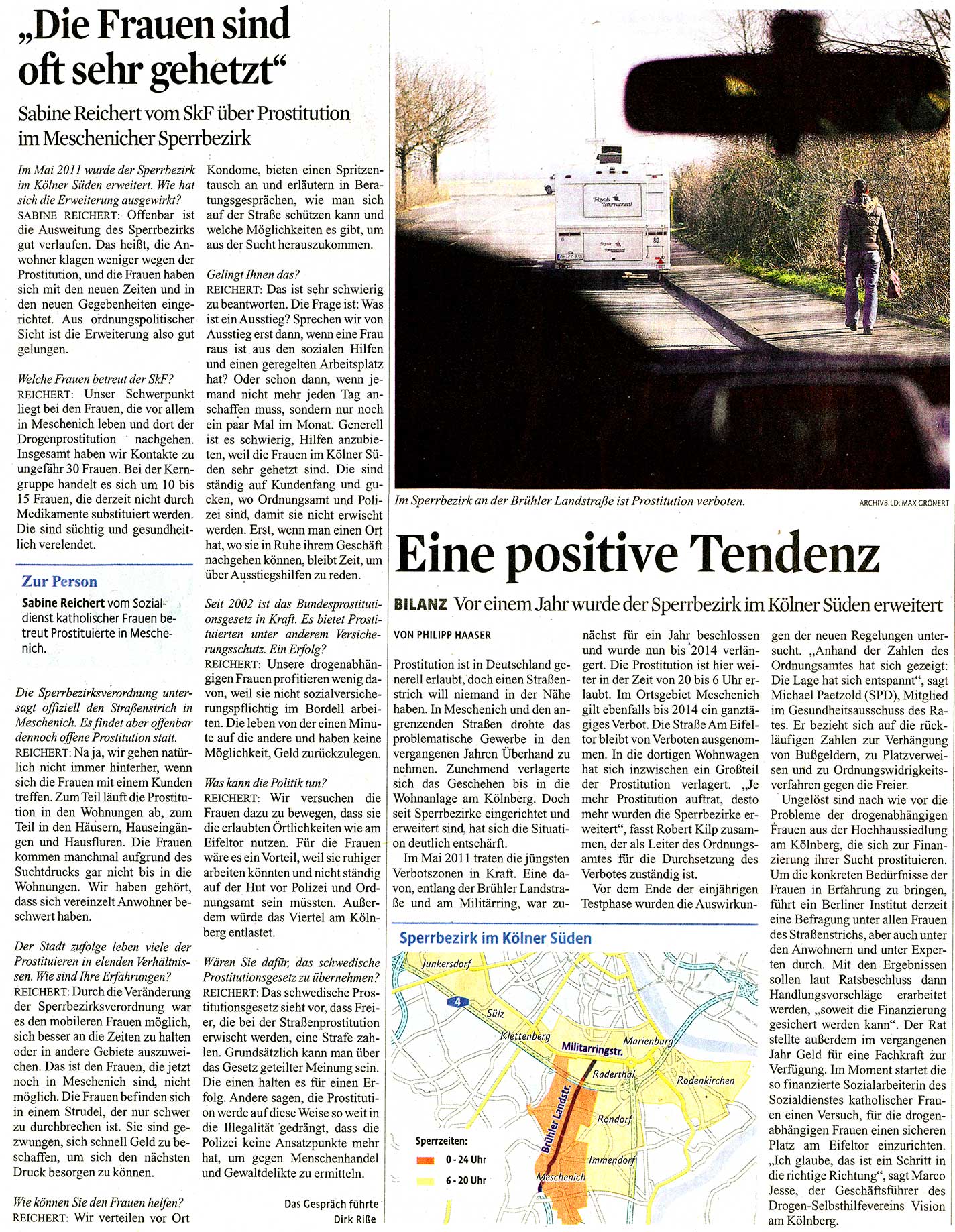 „Die Frauen sind oft sehr gehetzt“

Sabine Reichert vom SkF über Prostitution im Meschenicher Sperrbezirk

Im Mai 2011 wurde der Sperrbezirk im Kölner Süden erweitert. Wie hat sich die Erweiterung ausgewirkt?
SABINE REICHERT: Offenbar ist die Ausweitung des Sperrbezirks gut verlaufen. Das heißt, die Anwohner klagen weniger wegen der Prostitution, und die Frauen haben sich mit den neuen Zeiten und in den neuen Gegebenheiten eingerichtet. Aus ordnungspolitischer Sicht ist die Erweiterung also gut gelungen.

Welche Frauen betreut der SkF?
REICHERT: Unser Schwerpunkt liegt bei den Frauen, die vor allem in Meschenich leben und dort der Drogenprostitution nachgehen. Insgesamt haben wir Kontakte zu ungefähr 30 Frauen. Bei der Kerngruppe handelt es sich um 10 bis 15 Frauen, die derzeit nicht durch Medikamente substituiert werden. Die sind süchtig und gesundheitlich verelendet.

Zur Person
Sabine Reichert vom Sozialdienst katholischer Frauen betreut Prostituierte in Meschenich.

Die Sperrbezirksverordnung untersagt offiziell den Straßenstrich in Meschenich. Es findet aber offenbar dennoch offene Prostitution statt.
REICHERT: Na ja, wir gehen natürlich nicht immer hinterher, wenn sich die Frauen mit einem Kunden treffen. Zum Teil läuft die Prostitution in den Wohnungen ab, zum Teil in den Häusern, Hauseingängen und Hausfluren. Die Frauen kommen manchmal aufgrund des Suchtdrucks gar nicht bis in die Wohnungen. Wir haben gehört, dass sich vereinzelt Anwohner beschwert haben.

Der Stadt zufolge leben viele der Prostituieren in elenden Verhältnissen. Wie sind Ihre Erfahrungen?
REICHERT: Durch die Veränderung der Sperrbezirksverordnung war es den mobileren Frauen möglich, sich besser an die Zeiten zu halten oder in andere Gebiete auszuweichen. Das ist den Frauen, die jetzt noch in Meschenich sind, nicht möglich. Die Frauen befinden sich in einem Strudel, der nur schwer zu durchbrechen ist. Sie sind gezwungen, sich schnell Geld zu beschaffen, um sich den nächsten Druck besorgen zu können.

Wie können Sie den Frauen helfen?
REICHERT: Wir verteilen vor Ort Kondome, bieten einen Spritzentausch an und erläutern in Beratungsgesprächen, wie man sich auf der Straße schützen kann und welche Möglichkeiten es gibt, um aus der Sucht herauszukommen.

Gelingt Ihnen das?
REICHERT: Das ist sehr schwierig zu beantworten. Die Frage ist: Was ist ein Ausstieg? Sprechen wir von Ausstieg erst dann, wenn eine Frau raus ist aus den sozialen Hilfen und einen geregelten Arbeitsplatz hat? Oder schon dann, wenn jemand nicht mehr jeden Tag anschaffen muss, sondern nur noch ein paar Mal im Monat. Generell ist es schwierig, Hilfen anzubieten, weil die Frauen im Kölner Süden sehr gehetzt sind. Die sind ständig auf Kundenfang und gucken, wo Ordnungsamt und Polizei sind, damit sie nicht erwischt werden. Erst, wenn man einen Ort hat, wo sie in Ruhe ihrem Geschäft nachgehen können, bleibt Zeit, um über Ausstiegshilfen zu reden.

Seit 2002 ist das Bundesprostitutionsgesetz in Kraft. Es bietet Prostituierten unter anderem Versicherungsschutz. Ein Erfolg?
REICHERT: Unsere drogenabhängigen Frauen profitieren wenig davon, weil sie nicht sozialversicherungspflichtig im Bordell arbeiten. Die leben von der einen Minute auf die andere und haben keine Möglichkeit, Geld zurückzulegen.

Was kann die Politik tun?
REICHERT: Wir versuchen die Frauen dazu zu bewegen, dass sie die erlaubten Örtlichkeiten wie am Eifeltor nutzen. Für die Frauen wäre es ein Vorteil, weil sie ruhiger arbeiten könnten und nicht ständig auf der Hut vor Polizei und Ordnungsamt sein müssten. Außerdem würde das Viertel am Kölnberg entlastet.

Wären Sie dafür, das schwedische Prostitutionsgesetz zu übernehmen?
REICHERT: Das schwedische Prostitutionsgesetz sieht vor, dass Freier, die bei der Straßenprostitution erwischt werden, eine Strafe zahlen. Grundsätzlich kann man über das Gesetz geteilter Meinung sein. Die einen halten es für einen Erfolg. Andere sagen, die Prostitution werde auf diese Weise so weit in die Illegalität gedrängt, dass die Polizei keine Ansatzpunkte mehr hat, um gegen Menschenhandel und Gewaltdelikte zu ermitteln.

Das Gespräch führte Dirk Riße

Im Sperrbezirk an der Brühler Landstraße ist Prostitution verboten. ARCHIVBILD: MAX GRÖNERT

Eine positive Tendenz

BILANZ Vor einem Jahr wurde der Sperrbezirk im Kölner Süden erweitert

VON PHILIPP HAASER

Prostitution ist in Deutschland generell erlaubt, doch einen Straßenstrich will niemand in der Nähe haben. In Meschenich und den angrenzenden Straßen drohte das problematische Gewerbe in den vergangenen Jahren Überhand zu nehmen. Zunehmend verlagerte sich das Geschehen bis in die Wohnanlage am Kölnberg. Doch seit Sperrbezirke eingerichtet und erweitert sind, hat sich die Situation deutlich entschärft.

Im Mai 2011 traten die jüngsten Verbotszonen in Kraft. Eine davon, entlang der Brühler Landstraße und am Militärring, war zunächst für ein Jahr beschlossen und wurde nun bis 2014 verlängert. Die Prostitution ist hier weiter in der Zeit von 20 bis 6 Uhr erlaubt. Im Ortsgebiet Meschenich gilt ebenfalls bis 2014 ein ganztägiges Verbot. Die Straße Am Eifeltor bleibt von Verboten ausgenommen. In die dortigen Wohnwagen hat sich inzwischen ein Großteil der Prostitution verlagert. „Je mehr Prostitution auftrat, desto mehr wurden die Sperrbezirke erweitert“, fasst Robert Kilp zusammen, der als Leiter des Ordnungsamtes für die Durchsetzung des Verbotes zuständig ist.

Vor dem Ende der einjährigen Testphase wurden die Auswirkungen der neuen Regelungen untersucht. „Anhand der Zahlen des Ordnungsamtes hat sich gezeigt: Die Lage hat sich entspannt“, sagt Michael Paetzold (SPD), Mitglied im Gesundheitsausschuss des Rates. Er bezieht sich auf die rückläufigen Zahlen zur Verhängung von Bußgeldern, zu Platzverweisen und zu Ordnungswidrigkeitsverfahren gegen die Freier.

Ungelöst sind nach wie vor die Probleme der drogenabhängigen Frauen aus der Hochhaussiedlung am Kölnberg, die sich zur Finanzierung ihrer Sucht prostituieren. Um die konkreten Bedürfnisse der Frauen in Erfahrung zu bringen, führt ein Berliner Institut derzeit eine Befragung unter allen Frauen des Straßenstrichs, aber auch unter den Anwohnern und unter Experten durch. Mit den Ergebnissen sollen laut Ratsbeschluss dann Handlungsvorschläge erarbeitet werden, „soweit die Finanzierung gesichert werden kann“. Der Rat stellte außerdem im vergangenen Jahr Geld für eine Fachkraft zur Verfügung. Im Moment startet die so finanzierte Sozialarbeiterin des Sozialdienstes katholischer Frauen einen Versuch, für die drogenabhängigen Frauen einen sicheren Platz am Eifeltor einzurichten. „Ich glaube, das ist ein Schritt in die richtige Richtung“, sagt Marco Jesse, der Geschäftsführer des Drogen-Selbsthilfevereins Vision am Kölnberg.

Sperrbezirk im Kölner Süden
Junkersdorf
4
Sülz
Klettenberg
Militärringstr.
Marienburg
Raderthal
Rodenkirchen
Brühler Landstr.
Rondorf
Immendorf
Meschenich
Sperrzeiten:
0 - 24 Uhr
6 - 20 Uhr